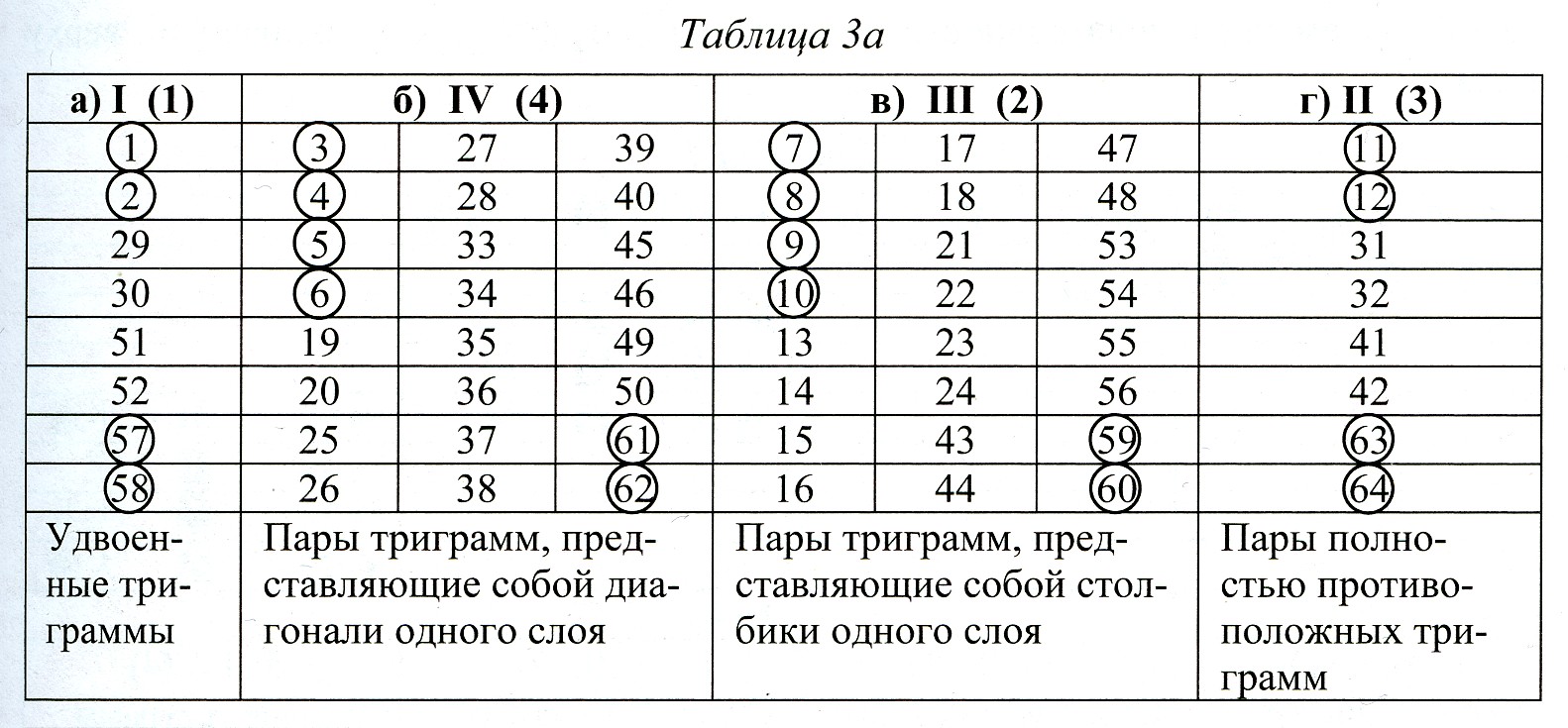 Таблица 3а

| а) I (1) | б) IV (4) | | | в) III (2) | | | г) II (3) |
|---|---|---|---|---|---|---|---|
| 1 | 3 | 27 | 39 | 7 | 17 | 47 | 11 |
| 2 | 4 | 28 | 40 | 8 | 18 | 48 | 12 |
| 29 | 5 | 33 | 45 | 9 | 21 | 53 | 31 |
| 30 | 6 | 34 | 46 | 10 | 22 | 54 | 32 |
| 51 | 19 | 35 | 49 | 13 | 23 | 55 | 41 |
| 52 | 20 | 36 | 50 | 14 | 24 | 56 | 42 |
| 57 | 25 | 37 | 61 | 15 | 43 | 59 | 63 |
| 58 | 26 | 38 | 62 | 16 | 44 | 60 | 64 |
| Удвоенные триграммы | Пары триграмм, представляющие собой диагонали одного слоя | | | Пары триграмм, представляющие собой столбики одного слоя | | | Пары полностью противоположных триграмм |